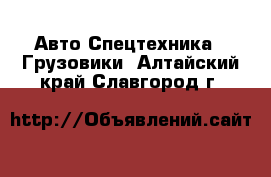 Авто Спецтехника Грузовики Алтайский край Славгород г

http://Объявлений.сайт